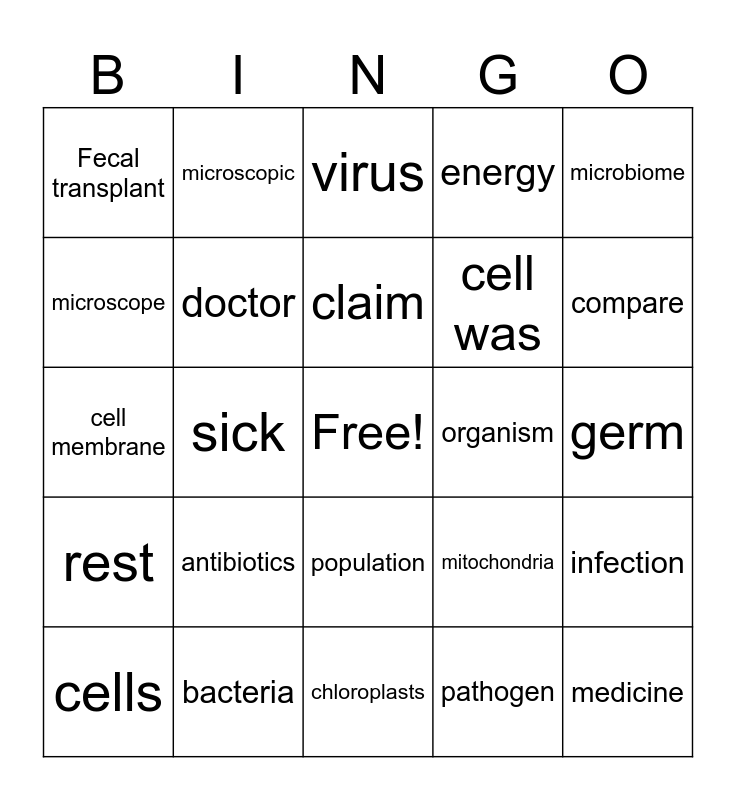 | B | I | N | G | O |
|---|---|---|---|---|
| Fecal transplant | microscopic | virus | energy | microbiome |
| microscope | doctor | claim | cell was | compare |
| cell membrane | sick | Free! | organism | germ |
| rest | antibiotics | population | mitochondria | infection |
| cells | bacteria | chloroplasts | pathogen | medicine |